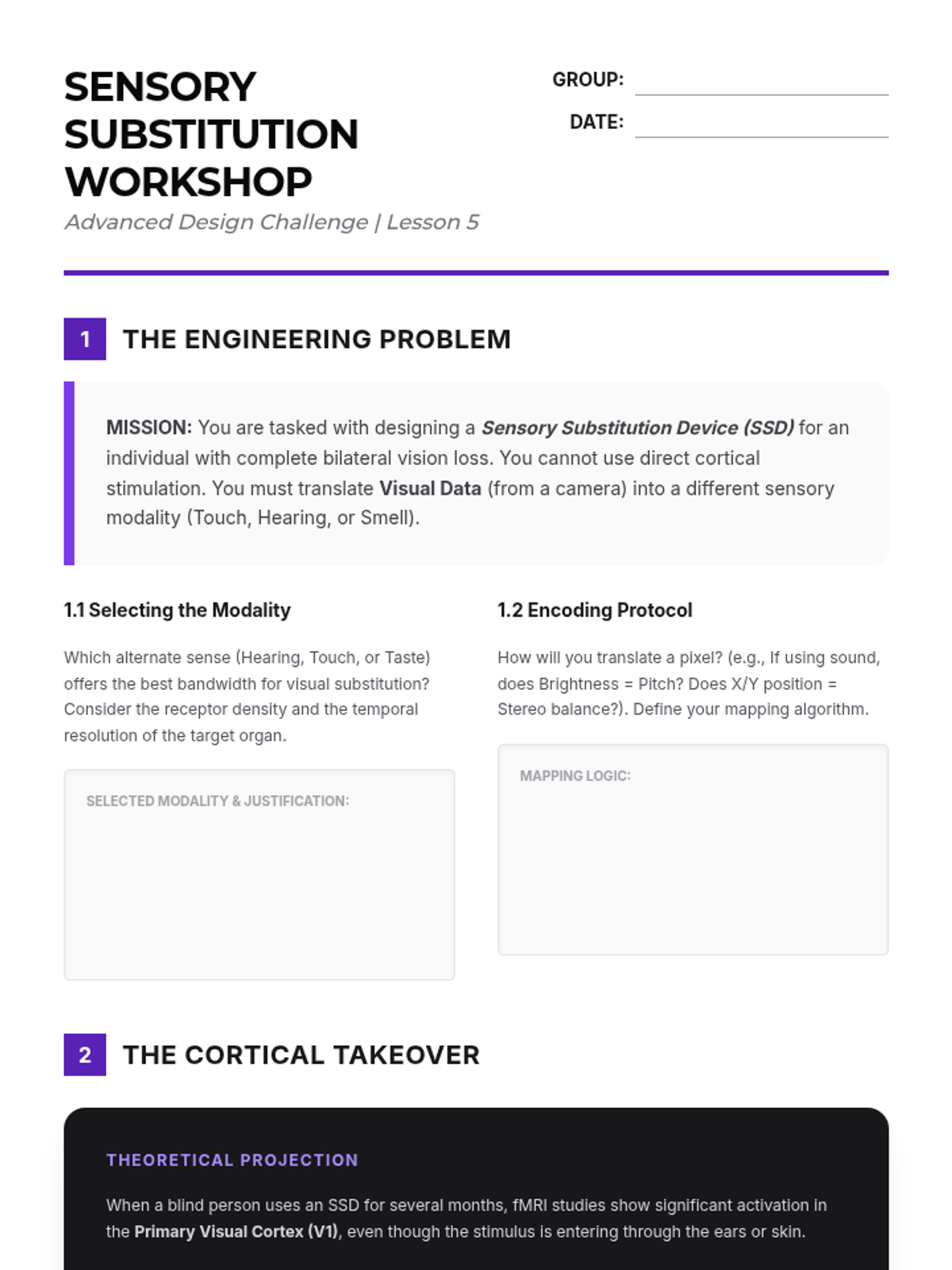 SENSORY SUBSTITUTION WORKSHOP

Advanced Design Challenge | Lesson 5

GROUP:

DATE:

1 THE ENGINEERING PROBLEM

MISSION: You are tasked with designing a Sensory Substitution Device (SSD) for an individual with complete bilateral vision loss. You cannot use direct cortical stimulation. You must translate Visual Data (from a camera) into a different sensory modality (Touch, Hearing, or Smell).

1.1 Selecting the Modality

Which alternate sense (Hearing, Touch, or Taste) offers the best bandwidth for visual substitution? Consider the receptor density and the temporal resolution of the target organ.

SELECTED MODALITY & JUSTIFICATION:

1.2 Encoding Protocol

How will you translate a pixel? (e.g., If using sound, does Brightness = Pitch? Does X/Y position = Stereo balance?). Define your mapping algorithm.

MAPPING LOGIC:

2 THE CORTICAL TAKEOVER

THEORETICAL PROJECTION

When a blind person uses an SSD for several months, fMRI studies show significant activation in the Primary Visual Cortex (V1), even though the stimulus is entering through the ears or skin.